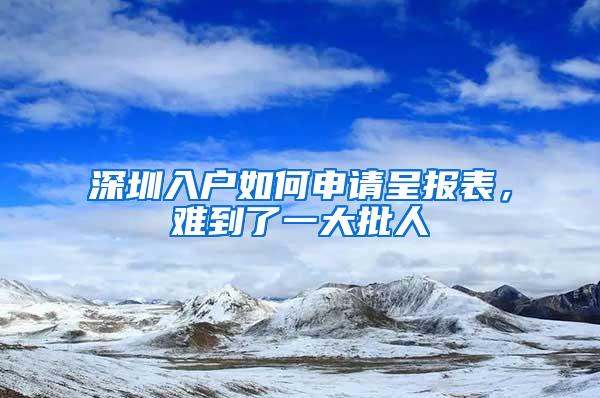 深圳入户如何申请呈报表，难到了一大批人